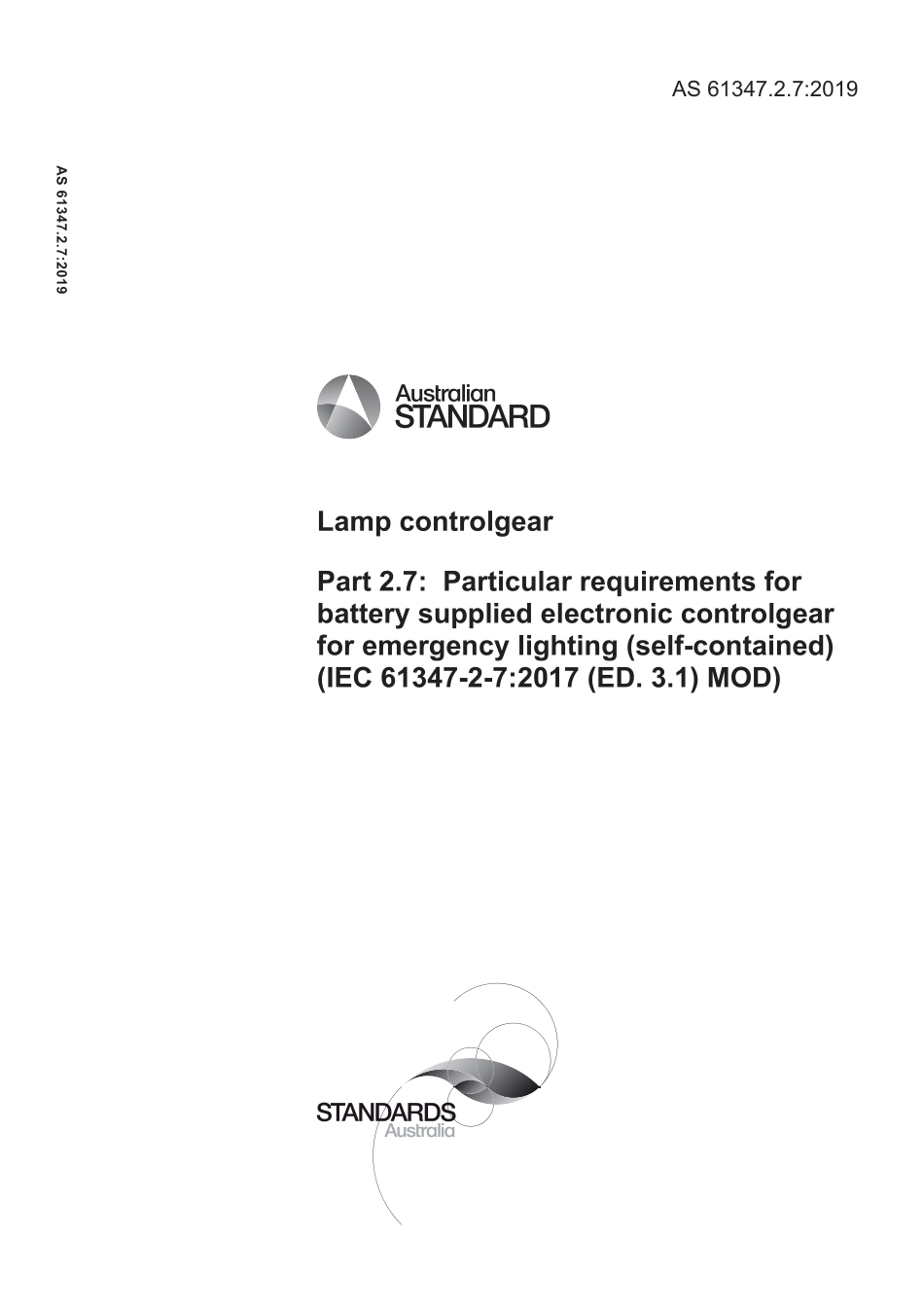 AS 61347.2.7:2019

AS 61347.2.7:2019

Australian STANDARD

Lamp controlgear

Part 2.7: Particular requirements for battery supplied electronic controlgear for emergency lighting (self-contained) (IEC 61347-2-7:2017 (ED. 3.1) MOD)

STANDARDS Australia